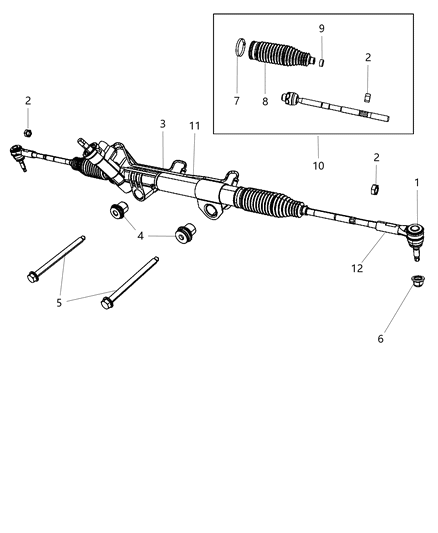 9
2
7
8
2
3
11
10
2
1
4
12
5
6